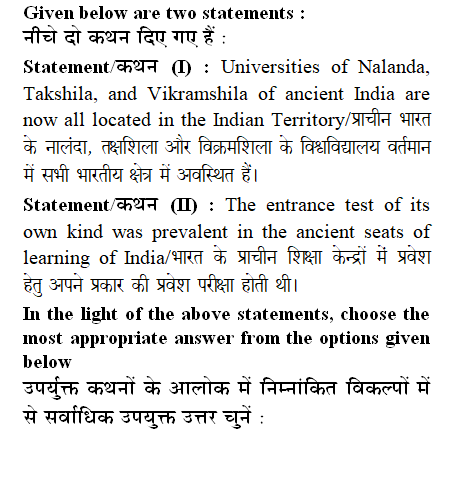 Given below are two statements :
नीचे दो कथन दिए गए हैं :

Statement/कथन (I) : Universities of Nalanda, Takshila, and Vikramshila of ancient India are now all located in the Indian Territory/प्राचीन भारत के नालंदा, तक्षशिला और विक्रमशिला के विश्वविद्यालय वर्तमान में सभी भारतीय क्षेत्र में अवस्थित हैं।

Statement/कथन (II) : The entrance test of its own kind was prevalent in the ancient seats of learning of India/भारत के प्राचीन शिक्षा केन्द्रों में प्रवेश हेतु अपने प्रकार की प्रवेश परीक्षा होती थी।

In the light of the above statements, choose the most appropriate answer from the options given below
उपर्युक्त कथनों के आलोक में निम्नांकित विकल्पों में से सर्वाधिक उपयुक्त उत्तर चुनें :